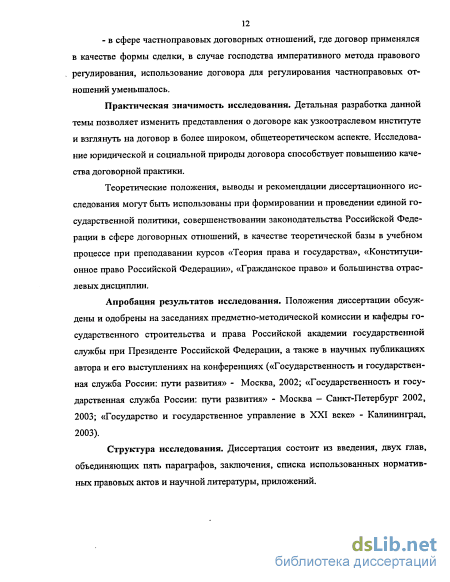 12

- в сфере частноправовых договорных отношений, где договор применялся в качестве формы сделки, в случае господства императивного метода правового регулирования, использование договора для регулирования частноправовых отношений уменьшалось.

Практическая значимость исследования. Детальная разработка данной темы позволяет изменить представления о договоре как узкоотраслевом институте и взглянуть на договор в более широком, общетеоретическом аспекте. Исследование юридической и социальной природы договора способствует повышению качества договорной практики.

Теоретические положения, выводы и рекомендации диссертационного исследования могут быть использованы при формировании и проведении единой государственной политики, совершенствовании законодательства Российской Федерации в сфере договорных отношений, в качестве теоретической базы в учебном процессе при преподавании курсов «Теория права и государства», «Конституционное право Российской Федерации», «Гражданское право» и большинства отраслевых дисциплин.

Апробация результатов исследования. Положения диссертации обсуждены и одобрены на заседаниях предметно-методической комиссии и кафедры государственного строительства и права Российской академии государственной службы при Президенте Российской Федерации, а также в научных публикациях автора и его выступлениях на конференциях («Государственность и государственная служба России: пути развития» - Москва, 2002; «Государственность и государственная служба России: пути развития» - Москва – Санкт-Петербург 2002, 2003; «Государство и государственное управление в XXI веке» - Калининград, 2003).

Структура исследования. Диссертация состоит из введения, двух глав, объединяющих пять параграфов, заключения, списка использованных нормативных правовых актов и научной литературы, приложений.

dsLib.net
библиотека диссертаций